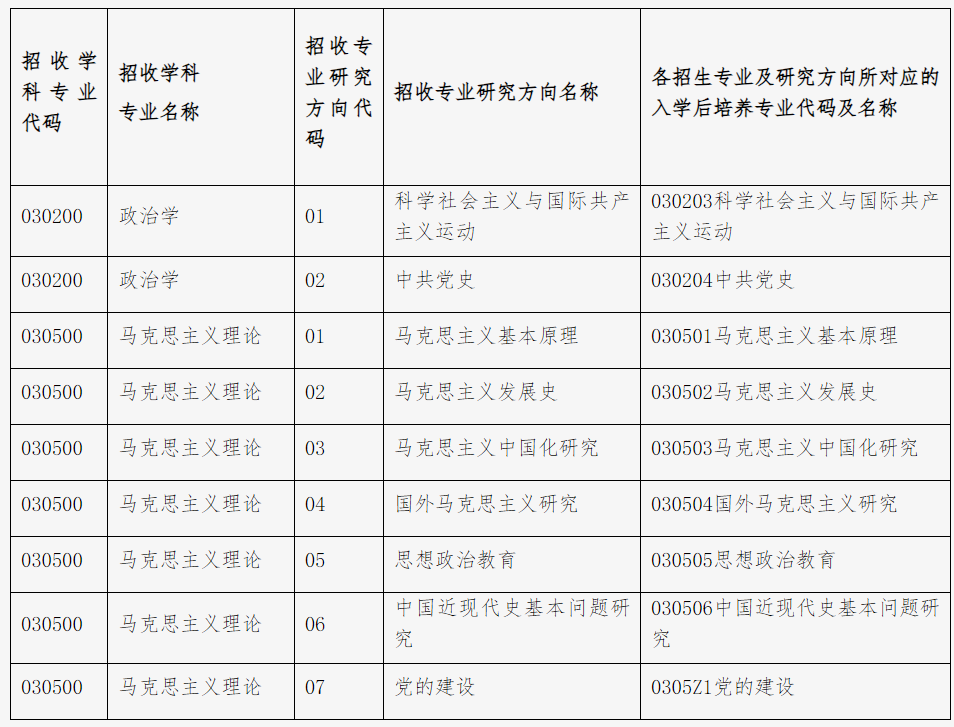 | 招收学科专业代码 | 招收学科专业名称 | 招收专业研究方向代码 | 招收专业研究方向名称 | 各招生专业及研究方向所对应的入学后培养专业代码及名称 |
|---|---|---|---|---|
| 030200 | 政治学 | 01 | 科学社会主义与国际共产主义运动 | 030203科学社会主义与国际共产主义运动 |
| 030200 | 政治学 | 02 | 中共党史 | 030204中共党史 |
| 030500 | 马克思主义理论 | 01 | 马克思主义基本原理 | 030501马克思主义基本原理 |
| 030500 | 马克思主义理论 | 02 | 马克思主义发展史 | 030502马克思主义发展史 |
| 030500 | 马克思主义理论 | 03 | 马克思主义中国化研究 | 030503马克思主义中国化研究 |
| 030500 | 马克思主义理论 | 04 | 国外马克思主义研究 | 030504国外马克思主义研究 |
| 030500 | 马克思主义理论 | 05 | 思想政治教育 | 030505思想政治教育 |
| 030500 | 马克思主义理论 | 06 | 中国近现代史基本问题研究 | 030506中国近现代史基本问题研究 |
| 030500 | 马克思主义理论 | 07 | 党的建设 | 0305Z1党的建设 |